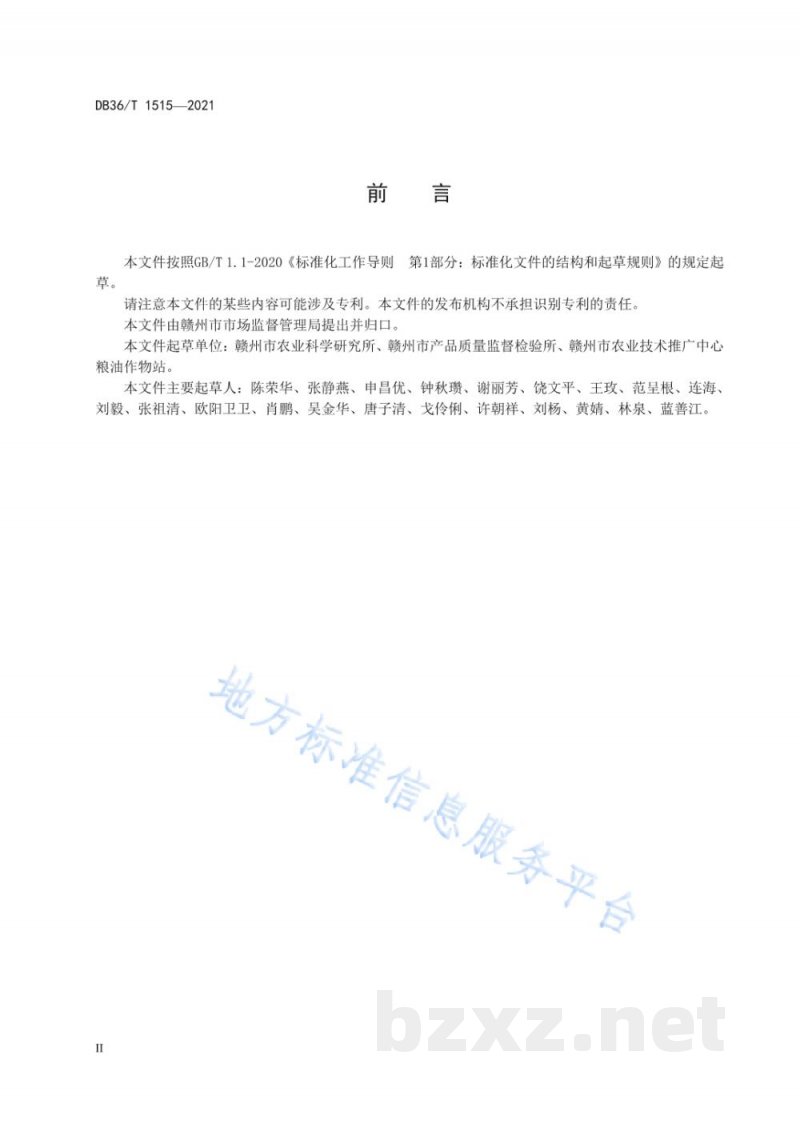 DB36/T 1515—2021

前　言

本文件按照GB/T 1.1-2020《标准化工作导则　第1部分：标准化文件的结构和起草规则》的规定起草。

请注意本文件的某些内容可能涉及专利。本文件的发布机构不承担识别专利的责任。

本文件由赣州市市场监督管理局提出并归口。

本文件起草单位：赣州市农业科学研究所、赣州市产品质量监督检验所、赣州市农业技术推广中心粮油作物站。

本文件主要起草人：陈荣华、张静燕、申昌优、钟秋瓒、谢丽芳、饶文平、王玫、范呈根、连海、刘毅、张祖清、欧阳卫卫、肖鹏、吴金华、唐子清、戈伶俐、许朝祥、刘杨、黄婧、林泉、蓝善江。

地方标准信息服务平台

bzxz.net

II